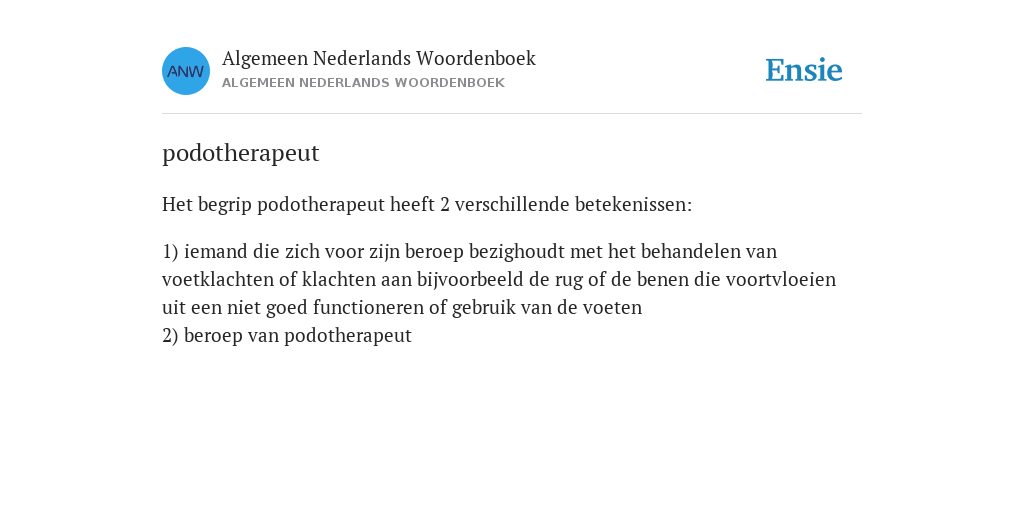 ANW

Algemeen Nederlands Woordenboek
ALGEMEEN NEDERLANDS WOORDENBOEK

Ensie

podotherapeut

Het begrip podotherapeut heeft 2 verschillende betekenissen:

1) iemand die zich voor zijn beroep bezighoudt met het behandelen van voetklachten of klachten aan bijvoorbeeld de rug of de benen die voortvloeien uit een niet goed functioneren of gebruik van de voeten
2) beroep van podotherapeut